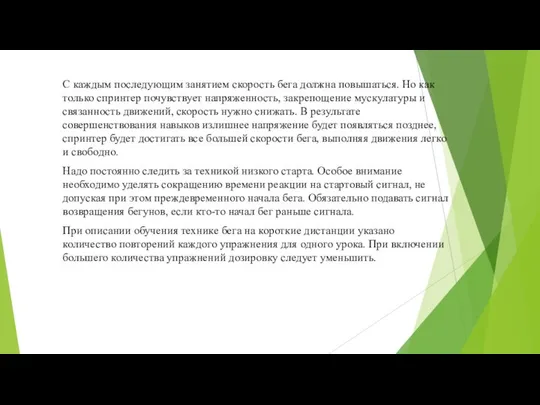 С каждым последующим занятием скорость бега должна повышаться. Но как только спринтер почувствует напряженность, закрепощение мускулатуры и связанность движений, скорость нужно снижать. В результате совершенствования навыков излишнее напряжение будет появляться позднее, спринтер будет достигать все большей скорости бега, выполняя движения легко и свободно.

Надо постоянно следить за техникой низкого старта. Особое внимание необходимо уделять сокращению времени реакции на стартовый сигнал, не допуская при этом преждевременного начала бега. Обязательно подавать сигнал возвращения бегунов, если кто-то начал бег раньше сигнала.

При описании обучения технике бега на короткие дистанции указано количество повторений каждого упражнения для одного урока. При включении большего количества упражнений дозировку следует уменьшить.